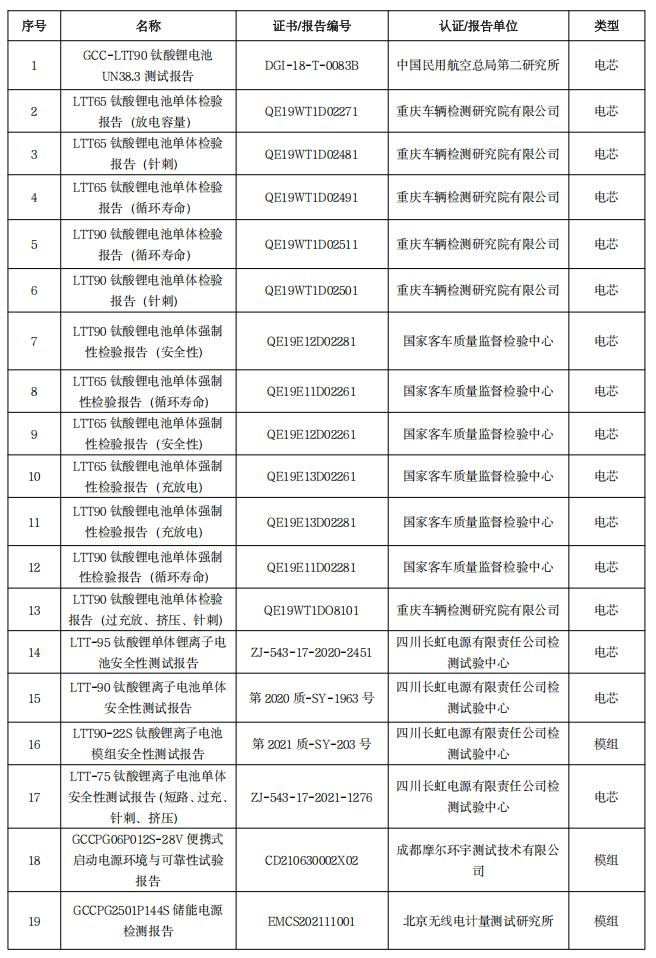 | 序号 | 名称 | 证书/报告编号 | 认证/报告单位 | 类型 |
|---|---|---|---|---|
| 1 | GCC-LTT90 钛酸锂电池 UN38.3 测试报告 | DGI-18-T-0083B | 中国民用航空总局第二研究所 | 电芯 |
| 2 | LTT65 钛酸锂电池单体检验报告（放电容量） | QE19WT1D02271 | 重庆车辆检测研究院有限公司 | 电芯 |
| 3 | LTT65 钛酸锂电池单体检验报告（针刺） | QE19WT1D02481 | 重庆车辆检测研究院有限公司 | 电芯 |
| 4 | LTT65 钛酸锂电池单体检验报告（循环寿命） | QE19WT1D02491 | 重庆车辆检测研究院有限公司 | 电芯 |
| 5 | LTT90 钛酸锂电池单体检验报告（循环寿命） | QE19WT1D02511 | 重庆车辆检测研究院有限公司 | 电芯 |
| 6 | LTT90 钛酸锂电池单体检验报告（针刺） | QE19WT1D02501 | 重庆车辆检测研究院有限公司 | 电芯 |
| 7 | LTT90 钛酸锂电池单体强制性检验报告（安全性） | QE19E12D02281 | 国家客车质量监督检验中心 | 电芯 |
| 8 | LTT65 钛酸锂电池单体强制性检验报告（循环寿命） | QE19E11D02261 | 国家客车质量监督检验中心 | 电芯 |
| 9 | LTT65 钛酸锂电池单体强制性检验报告（安全性） | QE19E12D02261 | 国家客车质量监督检验中心 | 电芯 |
| 10 | LTT65 钛酸锂电池单体强制性检验报告（充放电） | QE19E13D02261 | 国家客车质量监督检验中心 | 电芯 |
| 11 | LTT90 钛酸锂电池单体强制性检验报告（充放电） | QE19E13D02281 | 国家客车质量监督检验中心 | 电芯 |
| 12 | LTT90 钛酸锂电池单体强制性检验报告（循环寿命） | QE19E11D02281 | 国家客车质量监督检验中心 | 电芯 |
| 13 | LTT90 钛酸锂电池单体检验报告（过充放、挤压、针刺） | QE19WT1DO8101 | 重庆车辆检测研究院有限公司 | 电芯 |
| 14 | LTT-95 钛酸锂单体锂离子电池安全性测试报告 | ZJ-543-17-2020-2451 | 四川长虹电源有限责任公司检测试验中心 | 电芯 |
| 15 | LTT-90 钛酸锂离子电池单体安全性测试报告 | 第 2020 质-SY-1963 号 | 四川长虹电源有限责任公司检测试验中心 | 电芯 |
| 16 | LTT90-22S 钛酸锂离子电池模组安全性测试报告 | 第 2021 质-SY-203 号 | 四川长虹电源有限责任公司检测试验中心 | 模组 |
| 17 | LTT-75 钛酸锂离子电池单体安全性测试报告（短路、过充、针刺、挤压） | ZJ-543-17-2021-1276 | 四川长虹电源有限责任公司检测试验中心 | 电芯 |
| 18 | GCCPG06P012S-28V 便携式启动电源环境与可靠性试验报告 | CD210630002X02 | 成都摩尔环宇测试技术有限公司 | 模组 |
| 19 | GCCPG2501P144S 储能电源检测报告 | EMCS202111001 | 北京无线电计量测试研究所 | 模组 |